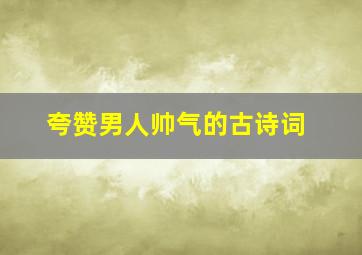 夸赞男人帅气的古诗词